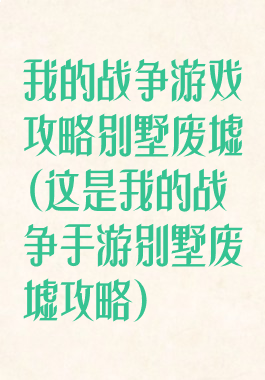 我的战争游戏攻略别墅废墟(这是我的战争手游别墅废墟攻略)